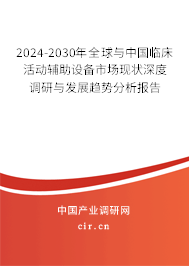 2024-2030年全球与中国临床活动辅助设备市场现状深度调研与发展趋势分析报告

中国产业调研网

cir.cn